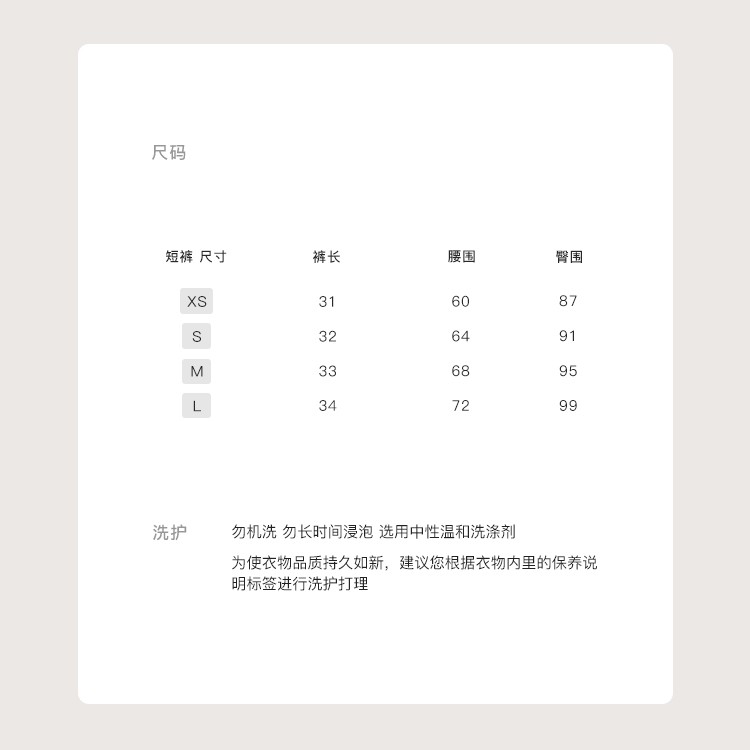 尺码

| 短裤 尺寸 | 裤长 | 腰围 | 臀围 |
|---|---|---|---|
| XS | 31 | 60 | 87 |
| S | 32 | 64 | 91 |
| M | 33 | 68 | 95 |
| L | 34 | 72 | 99 |

洗护

勿机洗 勿长时间浸泡 选用中性温和洗涤剂

为使衣物品质持久如新，建议您根据衣物内里的保养说明标签进行洗护打理